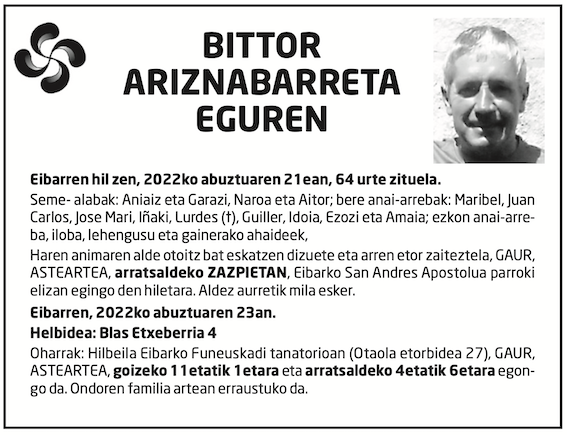 BITTOR
ARIZNABARRETA
EGUREN

Eibarren hil zen, 2022ko abuztuaren 21ean, 64 urte zituela.

Seme- alabak: Aniaiz eta Garazi, Naroa eta Aitor; bere anai-arrebak: Maribel, Juan Carlos, Jose Mari, Iñaki, Lurdes (†), Guiller, Idoia, Ezozi eta Amaia; ezkon anai-arreba, iloba, lehengusu eta gainerako ahaideek,

Haren animaren alde otoitz bat eskatzen dizuete eta arren etor zaiteztela, GAUR, ASTEARTEA, arratsaldeko ZAZPIETAN, Eibarko San Andres Apostolua parroki elizan egingo den hiletara. Aldez aurretik mila esker.

Eibarren, 2022ko abuztuaren 23an.

Helbidea: Blas Etxeberria 4

Oharrak: Hilbeila Eibarko Funeuskadi tanatorioan (Otaola etorbidea 27), GAUR, ASTEARTEA, goizeko 11etatik 1etara eta arratsaldeko 4etatik 6etara egongo da. Ondoren familia artean erraustuko da.